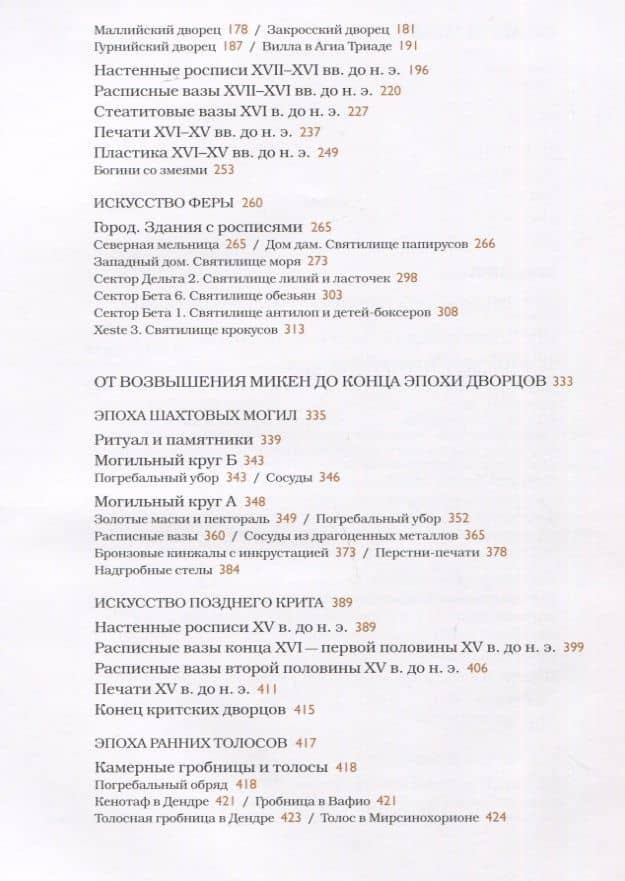 Маллийский дворец 178 / Закросский дворец 181
Гурнийский дворец 187 / Вилла в Агиа Триаде 191

Настенные росписи XVII–XVI вв. до н. э. 196
Расписные вазы XVII–XVI вв. до н. э. 220
Стеатитовые вазы XVI в. до н. э. 227
Печати XVI–XV вв. до н. э. 237
Пластика XVI–XV вв. до н. э. 249
Богини со змеями 253

ИСКУССТВО ФЕРЫ 260

Город. Здания с росписями 265
Северная мельница 265 / Дом дам. Святилище папирусов 266
Западный дом. Святилище моря 273
Сектор Дельта 2. Святилище лилий и ласточек 298
Сектор Бета 6. Святилище обезьян 303
Сектор Бета 1. Святилище антилоп и детей-боксеров 308
Xeste 3. Святилище крокусов 313

ОТ ВОЗВЫШЕНИЯ МИКЕН ДО КОНЦА ЭПОХИ ДВОРЦОВ 333

ЭПОХА ШАХТОВЫХ МОГИЛ 335

Ритуал и памятники 339
Могильный круг Б 343
Погребальный убор 343 / Сосуды 346
Могильный круг А 348
Золотые маски и пектораль 349 / Погребальный убор 352
Расписные вазы 360 / Сосуды из драгоценных металлов 365
Бронзовые кинжалы с инкрустацией 373 / Перстни-печати 378
Надгробные стелы 384

ИСКУССТВО ПОЗДНЕГО КРИТА 389

Настенные росписи XV в. до н. э. 389
Расписные вазы конца XVI — первой половины XV в. до н. э. 399
Расписные вазы второй половины XV в. до н. э. 406
Печати XV в. до н. э. 411
Конец критских дворцов 415

ЭПОХА РАННИХ ТОЛОСОВ 417

Камерные гробницы и толосы 418
Погребальный обряд 418
Кенотаф в Дендре 421 / Гробница в Вафио 421
Толосная гробница в Дендре 423 / Толос в Мирсинохорионе 424